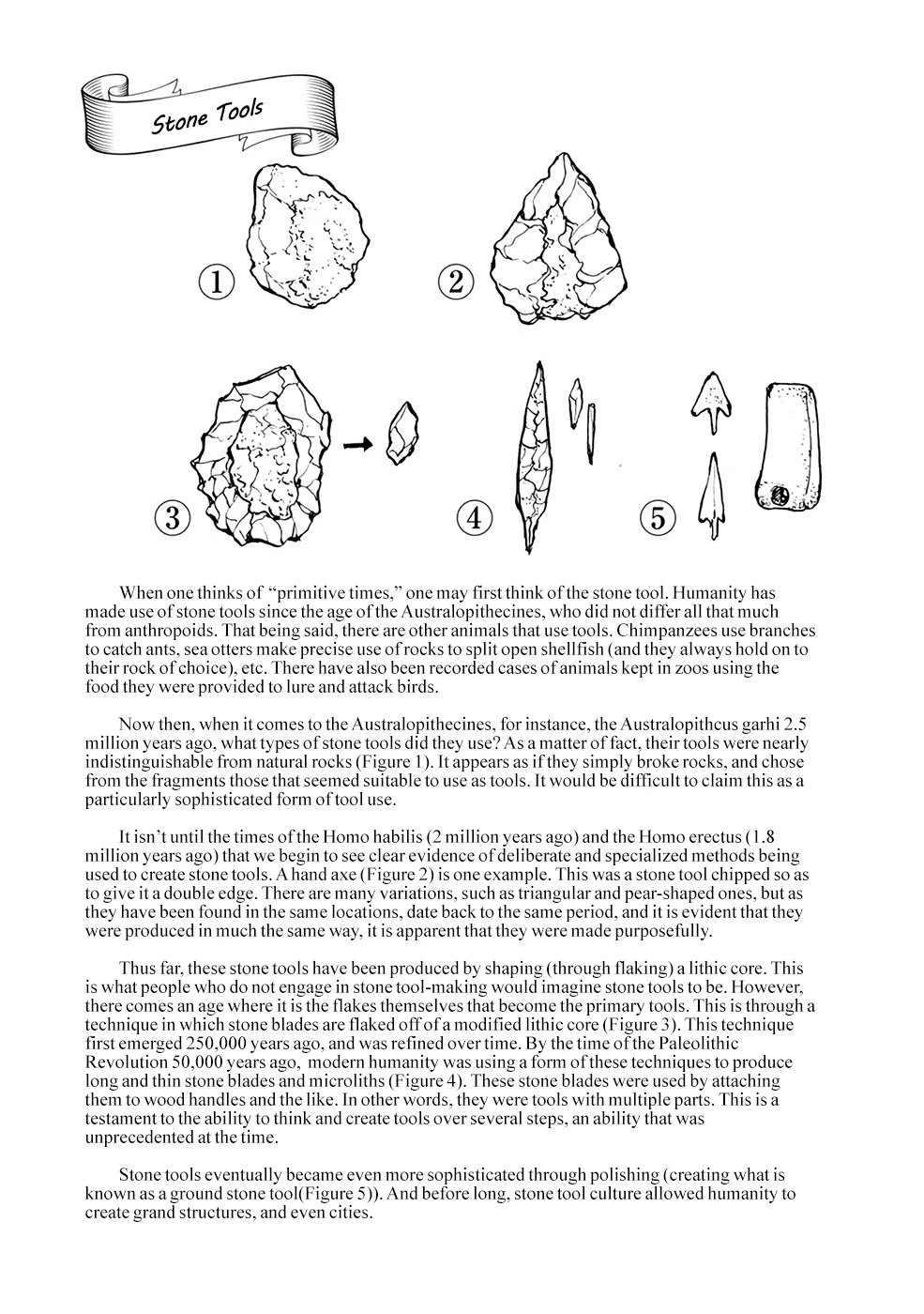 Stone Tools

①

②

③

④

⑤

When one thinks of “primitive times,” one may first think of the stone tool. Humanity has made use of stone tools since the age of the Australopithecines, who did not differ all that much from anthropoids. That being said, there are other animals that use tools. Chimpanzees use branches to catch ants, sea otters make precise use of rocks to split open shellfish (and they always hold on to their rock of choice), etc. There have also been recorded cases of animals kept in zoos using the food they were provided to lure and attack birds.

Now then, when it comes to the Australopithecines, for instance, the Australopithcus garhi 2.5 million years ago, what types of stone tools did they use? As a matter of fact, their tools were nearly indistinguishable from natural rocks (Figure 1). It appears as if they simply broke rocks, and chose from the fragments those that seemed suitable to use as tools. It would be difficult to claim this as a particularly sophisticated form of tool use.

It isn’t until the times of the Homo habilis (2 million years ago) and the Homo erectus (1.8 million years ago) that we begin to see clear evidence of deliberate and specialized methods being used to create stone tools. A hand axe (Figure 2) is one example. This was a stone tool chipped so as to give it a double edge. There are many variations, such as triangular and pear-shaped ones, but as they have been found in the same locations, date back to the same period, and it is evident that they were produced in much the same way, it is apparent that they were made purposefully.

Thus far, these stone tools have been produced by shaping (through flaking) a lithic core. This is what people who do not engage in stone tool-making would imagine stone tools to be. However, there comes an age where it is the flakes themselves that become the primary tools. This is through a technique in which stone blades are flaked off of a modified lithic core (Figure 3). This technique first emerged 250,000 years ago, and was refined over time. By the time of the Paleolithic Revolution 50,000 years ago, modern humanity was using a form of these techniques to produce long and thin stone blades and microliths (Figure 4). These stone blades were used by attaching them to wood handles and the like. In other words, they were tools with multiple parts. This is a testament to the ability to think and create tools over several steps, an ability that was unprecedented at the time.

Stone tools eventually became even more sophisticated through polishing (creating what is known as a ground stone tool(Figure 5)). And before long, stone tool culture allowed humanity to create grand structures, and even cities.